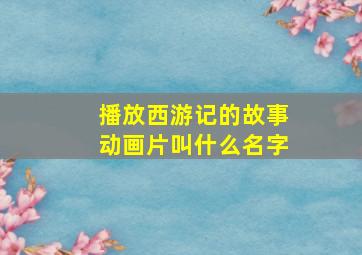 播放西游记的故事动画片叫什么名字